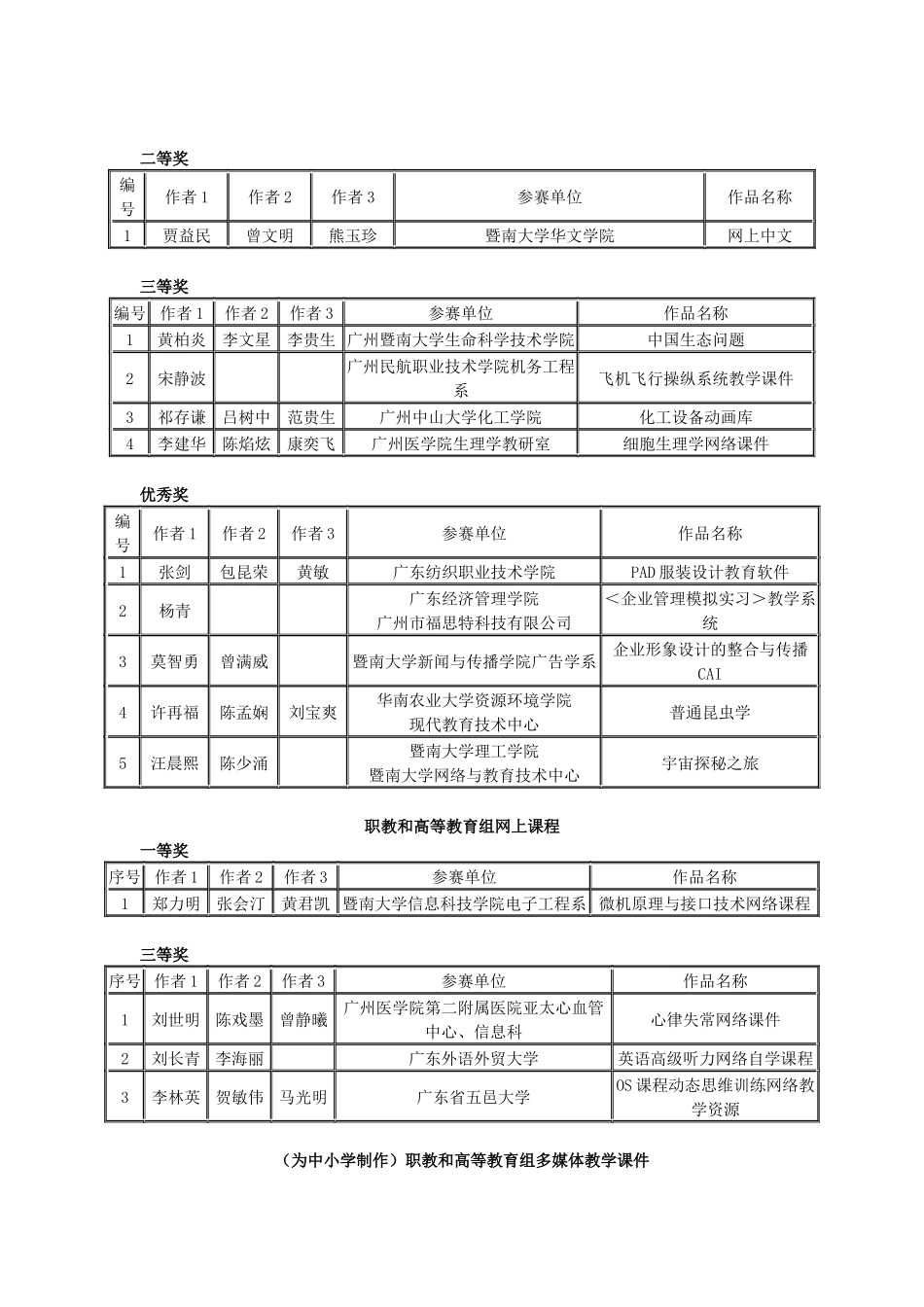 二等奖

| 编号 | 作者 1 | 作者 2 | 作者 3 | 参赛单位 | 作品名称 |
|---|---|---|---|---|---|
| 1 | 贾益民 | 曾文明 | 熊玉珍 | 暨南大学华文学院 | 网上中文 |

三等奖

| 编号 | 作者 1 | 作者 2 | 作者 3 | 参赛单位 | 作品名称 |
|---|---|---|---|---|---|
| 1 | 黄柏炎 | 李文星 | 李贵生 | 广州暨南大学生命科学技术学院 | 中国生态问题 |
| 2 | 宋静波 | | | 广州民航职业技术学院机务工程系 | 飞机飞行操纵系统教学课件 |
| 3 | 祁存谦 | 吕树中 | 范贵生 | 广州中山大学化工学院 | 化工设备动画库 |
| 4 | 李建华 | 陈焰炫 | 康奕飞 | 广州医学院生理学教研室 | 细胞生理学网络课件 |

优秀奖

| 编号 | 作者 1 | 作者 2 | 作者 3 | 参赛单位 | 作品名称 |
|---|---|---|---|---|---|
| 1 | 张剑 | 包昆荣 | 黄敏 | 广东纺织职业技术学院 | PAD 服装设计教育软件 |
| 2 | 杨青 | | | 广东经济管理学院 广州市福思特科技有限公司 | ＜企业管理模拟实习＞教学系统 |
| 3 | 莫智勇 | 曾满威 | | 暨南大学新闻与传播学院广告学系 | 企业形象设计的整合与传播 CAI |
| 4 | 许再福 | 陈孟娴 | 刘宝爽 | 华南农业大学资源环境学院 现代教育技术中心 | 普通昆虫学 |
| 5 | 汪晨熙 | 陈少涌 | | 暨南大学理工学院 暨南大学网络与教育技术中心 | 宇宙探秘之旅 |

职教和高等教育组网上课程

一等奖

| 序号 | 作者 1 | 作者 2 | 作者 3 | 参赛单位 | 作品名称 |
|---|---|---|---|---|---|
| 1 | 郑力明 | 张会汀 | 黄君凯 | 暨南大学信息科技学院电子工程系 | 微机原理与接口技术网络课程 |

三等奖

| 序号 | 作者 1 | 作者 2 | 作者 3 | 参赛单位 | 作品名称 |
|---|---|---|---|---|---|
| 1 | 刘世明 | 陈戏墨 | 曾静曦 | 广州医学院第二附属医院亚太心血管中心、信息科 | 心律失常网络课件 |
| 2 | 刘长青 | 李海丽 | | 广东外语外贸大学 | 英语高级听力网络自学课程 |
| 3 | 李林英 | 贺敏伟 | 马光明 | 广东省五邑大学 | OS 课程动态思维训练网络教学资源 |

（为中小学制作）职教和高等教育组多媒体教学课件